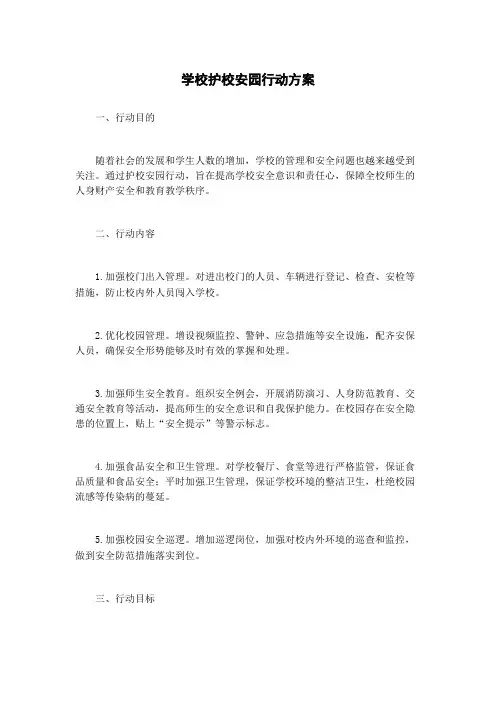 学校护校安园行动方案

一、行动目的

随着社会的发展和学生人数的增加，学校的管理和安全问题也越来越受到关注。通过护校安园行动，旨在提高学校安全意识和责任心，保障全校师生的人身财产安全和教育教学秩序。

二、行动内容

1. 加强校门出入管理。对进出校门的人员、车辆进行登记、检查、安检等措施，防止校内外人员闯入学校。

2. 优化校园管理。增设视频监控、警钟、应急措施等安全设施，配齐安保人员，确保安全形势能够及时有效的掌握和处理。

3. 加强师生安全教育。组织安全例会，开展消防演习、人身防范教育、交通安全教育等活动，提高师生的安全意识和自我保护能力。在校园存在安全隐患的位置上，贴上“安全提示”等警示标志。

4. 加强食品安全和卫生管理。对学校餐厅、食堂等进行严格监管，保证食品质量和食品安全；平时加强卫生管理，保证学校环境的整洁卫生，杜绝校园流感等传染病的蔓延。

5. 加强校园安全巡逻。增加巡逻岗位，加强对校内外环境的巡查和监控，做到安全防范措施落实到位。

三、行动目标